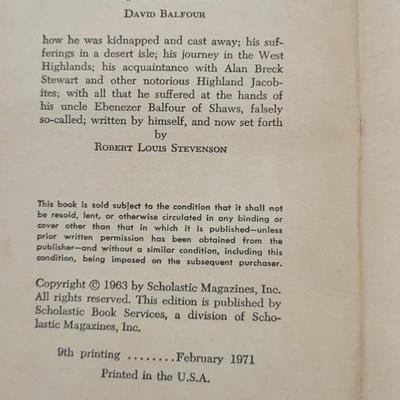 DAVID BALFOUR

how he was kidnapped and cast away; his sufferings in a desert isle; his journey in the West Highlands; his acquaintance with Alan Breck Stewart and other notorious Highland Jacobites; with all that he suffered at the hands of his uncle Ebenezer Balfour of Shaws, falsely so-called; written by himself, and now set forth
by
ROBERT LOUIS STEVENSON

This book is sold subject to the condition that it shall not be resold, lent, or otherwise circulated in any binding or cover other than that in which it is published—unless prior written permission has been obtained from the publisher—and without a similar condition, including this condition, being imposed on the subsequent purchaser.

Copyright © 1963 by Scholastic Magazines, Inc. All rights reserved. This edition is published by Scholastic Book Services, a division of Scholastic Magazines, Inc.

9th printing ........February 1971
Printed in the U.S.A.